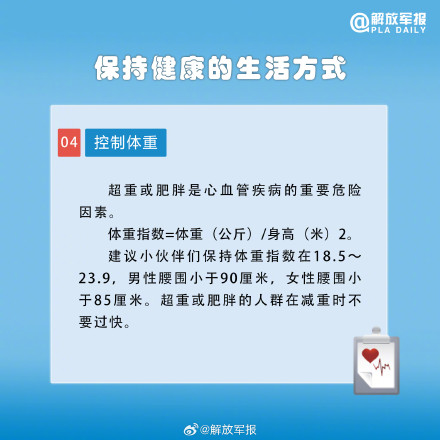 @解放军报
PLA DAILY

保持健康的生活方式

04 控制体重

超重或肥胖是心血管疾病的重要危险因素。

体重指数=体重（公斤）/身高（米）2。

建议小伙伴们保持体重指数在18.5～23.9，男性腰围小于90厘米，女性腰围小于85厘米。超重或肥胖的人群在减重时不要过快。

@解放军报